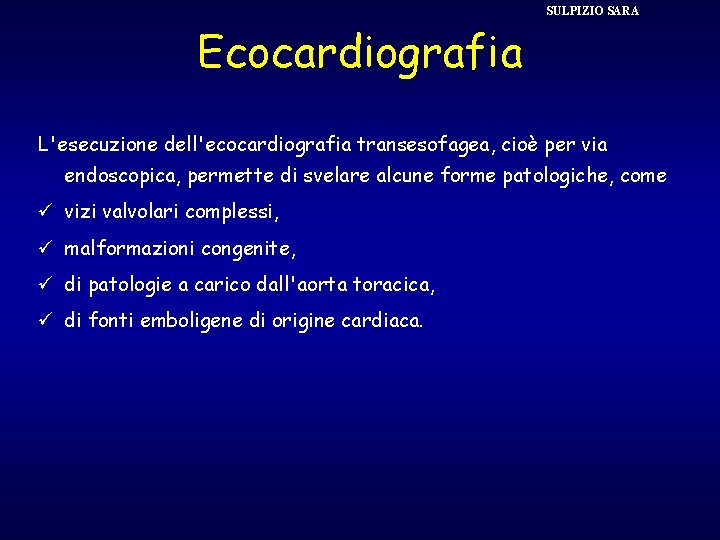 SULPIZIO SARA

Ecocardiografia

L'esecuzione dell'ecocardiografia transesofagea, cioè per via endoscopica, permette di svelare alcune forme patologiche, come

✓ vizi valvolari complessi,
✓ malformazioni congenite,
✓ di patologie a carico dall'aorta toracica,
✓ di fonti emboligene di origine cardiaca.